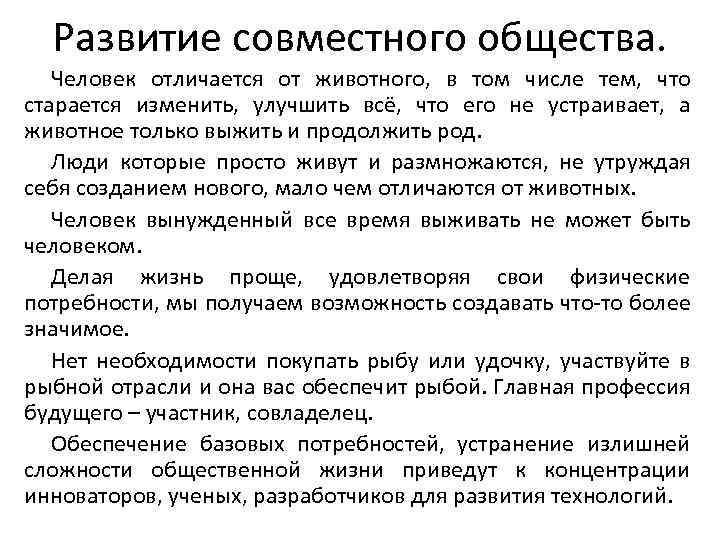 Развитие совместного общества.

Человек отличается от животного, в том числе тем, что старается изменить, улучшить всё, что его не устраивает, а животное только выжить и продолжить род.

Люди которые просто живут и размножаются, не утруждая себя созданием нового, мало чем отличаются от животных.

Человек вынужденный все время выживать не может быть человеком.

Делая жизнь проще, удовлетворяя свои физические потребности, мы получаем возможность создавать что-то более значимое.

Нет необходимости покупать рыбу или удочку, участвуйте в рыбной отрасли и она вас обеспечит рыбой. Главная профессия будущего – участник, совладелец.

Обеспечение базовых потребностей, устранение излишней сложности общественной жизни приведут к концентрации инноваторов, ученых, разработчиков для развития технологий.